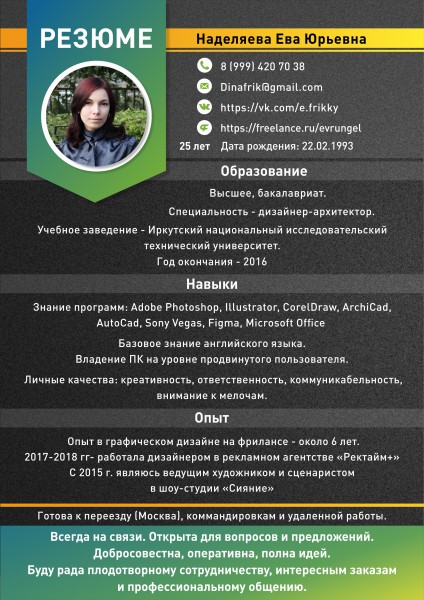 РЕЗЮМЕ

Наделяева Ева Юрьевна

8 (999) 420 70 38

Dinafrik@gmail.com

https://vk.com/e.frikky

https://freelance.ru/evrungel

25 лет Дата рождения: 22.02.1993

Образование

Высшее, бакалавриат.

Специальность - дизайнер-архитектор.

Учебное заведение - Иркутский национальный исследовательский технический университет.

Год окончания - 2016

Навыки

Знание программ: Adobe Photoshop, Illustrator, CorelDraw, ArchiCad, AutoCad, Sony Vegas, Figma, Microsoft Office

Базовое знание английского языка.

Владение ПК на уровне продвинутого пользователя.

Личные качества: креативность, ответственность, коммуникабельность, внимание к мелочам.

Опыт

Опыт в графическом дизайне на фрилансе - около 6 лет.

2017-2018 гг- работала дизайнером в рекламном агентстве «Ректайм+»

С 2015 г. являюсь ведущим художником и сценаристом в шоу-студии «Сияние»

Готова к переезду (Москва), коммандировкам и удаленной работы.

Всегда на связи. Открыта для вопросов и предложений.

Добросовестна, оперативна, полна идей.

Буду рада плодотворному сотрудничеству, интересным заказам и профессиональному общению.